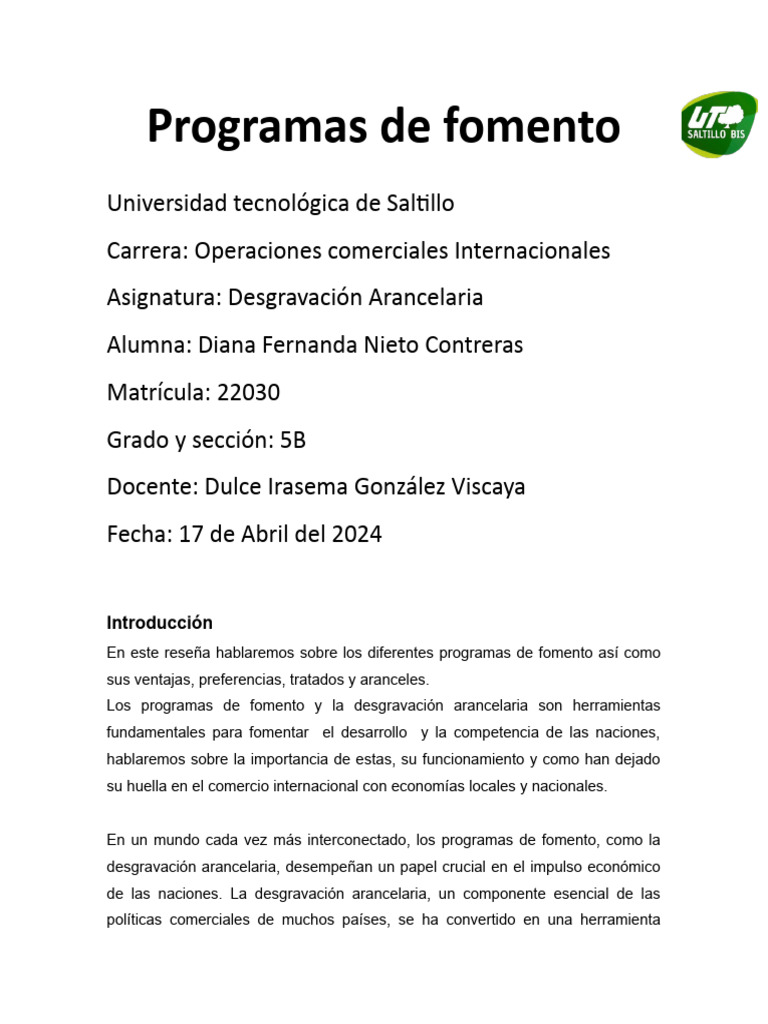 Programas de fomento

UT SALTILLO BIS

Universidad tecnológica de Saltillo

Carrera: Operaciones comerciales Internacionales

Asignatura: Desgravación Arancelaria

Alumna: Diana Fernanda Nieto Contreras

Matrícula: 22030

Grado y sección: 5B

Docente: Dulce Irasema González Viscaya

Fecha: 17 de Abril del 2024

Introducción

En este reseña hablaremos sobre los diferentes programas de fomento así como sus ventajas, preferencias, tratados y aranceles.

Los programas de fomento y la desgravación arancelaria son herramientas fundamentales para fomentar el desarrollo y la competencia de las naciones, hablaremos sobre la importancia de estas, su funcionamiento y como han dejado su huella en el comercio internacional con economías locales y nacionales.

En un mundo cada vez más interconectado, los programas de fomento, como la desgravación arancelaria, desempeñan un papel crucial en el impulso económico de las naciones. La desgravación arancelaria, un componente esencial de las políticas comerciales de muchos países, se ha convertido en una herramienta